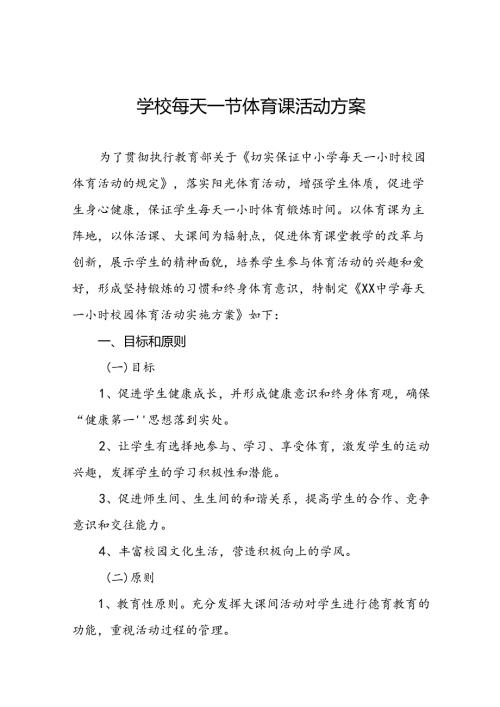 学校每天一节体育课活动方案

为了贯彻执行教育部关于《切实保证中小学每天一小时校园体育活动的规定》，落实阳光体育活动，增强学生体质，促进学生身心健康，保证学生每天一小时体育锻炼时间。以体育课为主阵地，以体活课、大课间为辐射点，促进体育课堂教学的改革与创新，展示学生的精神面貌，培养学生参与体育活动的兴趣和爱好，形成坚持锻炼的习惯和终身体育意识，特制定《XX中学每天一小时校园体育活动实施方案》如下:

一、目标和原则

(一)目标

1、促进学生健康成长，并形成健康意识和终身体育观，确保“健康第一''思想落到实处。

2、让学生有选择地参与、学习、享受体育，激发学生的运动兴趣，发挥学生的学习积极性和潜能。

3、促进师生间、生生间的和谐关系，提高学生的合作、竞争意识和交往能力。

4、丰富校园文化生活，营造积极向上的学风。

(二)原则

1、教育性原则。充分发挥大课间活动对学生进行德育教育的功能，重视活动过程的管理。